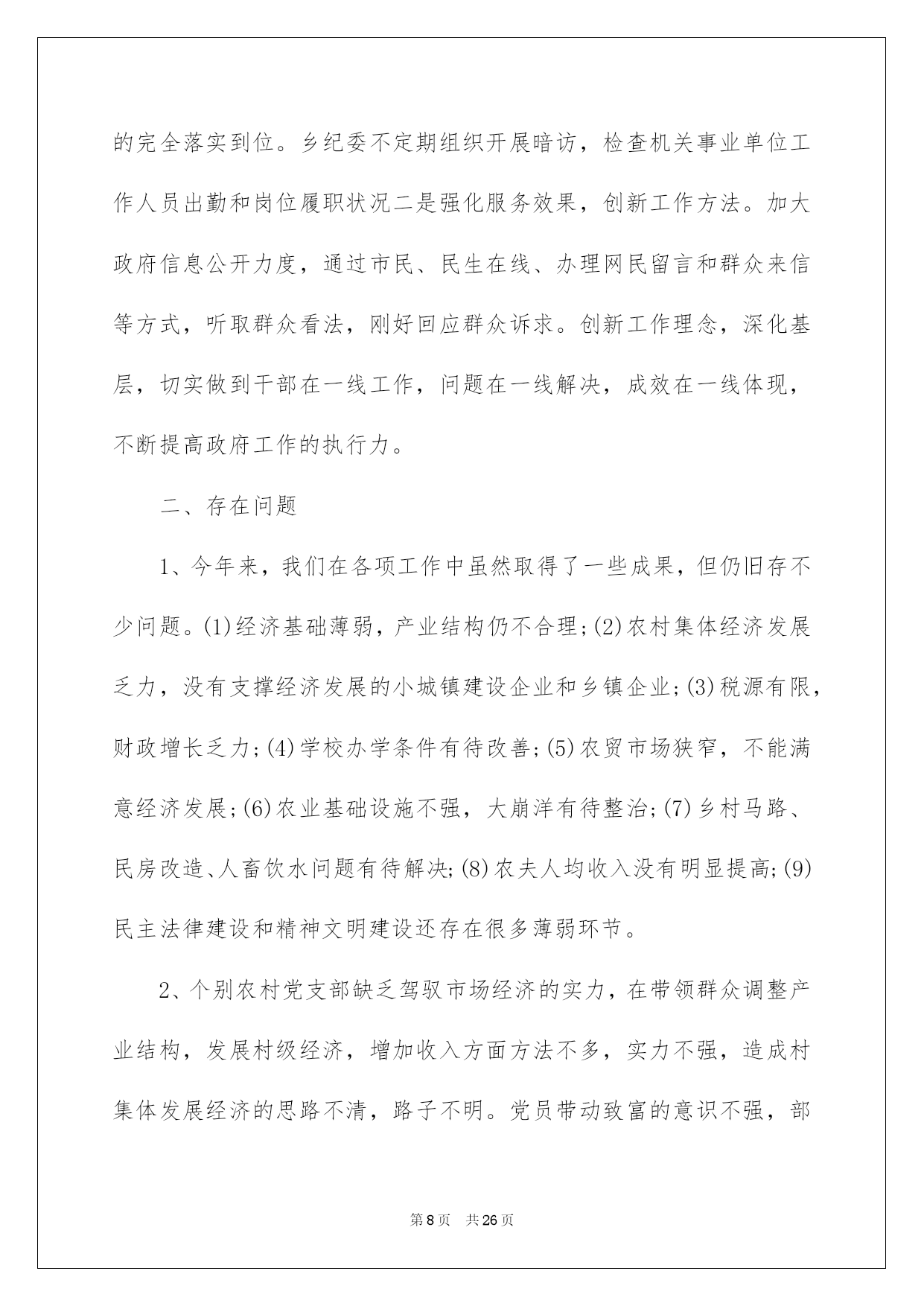 的完全落实到位。乡纪委不定期组织开展暗访，检查机关事业单位工作人员出勤和岗位履职状况二是强化服务效果，创新工作方法。加大政府信息公开力度，通过市民、民生在线、办理网民留言和群众来信等方式，听取群众看法，刚好回应群众诉求。创新工作理念，深化基层，切实做到干部在一线工作，问题在一线解决，成效在一线体现，不断提高政府工作的执行力。

二、存在问题

1、今年来，我们在各项工作中虽然取得了一些成果，但仍旧存不少问题。(1)经济基础薄弱，产业结构仍不合理;(2)农村集体经济发展乏力，没有支撑经济发展的小城镇建设企业和乡镇企业;(3)税源有限，财政增长乏力;(4)学校办学条件有待改善;(5)农贸市场狭窄，不能满意经济发展;(6)农业基础设施不强，大崩洋有待整治;(7)乡村马路、民房改造、人畜饮水问题有待解决;(8)农夫人均收入没有明显提高;(9)民主法律建设和精神文明建设还存在很多薄弱环节。

2、个别农村党支部缺乏驾驭市场经济的实力，在带领群众调整产业结构，发展村级经济，增加收入方面方法不多，实力不强，造成村集体发展经济的思路不清，路子不明。党员带动致富的意识不强，部

第8页 共26页